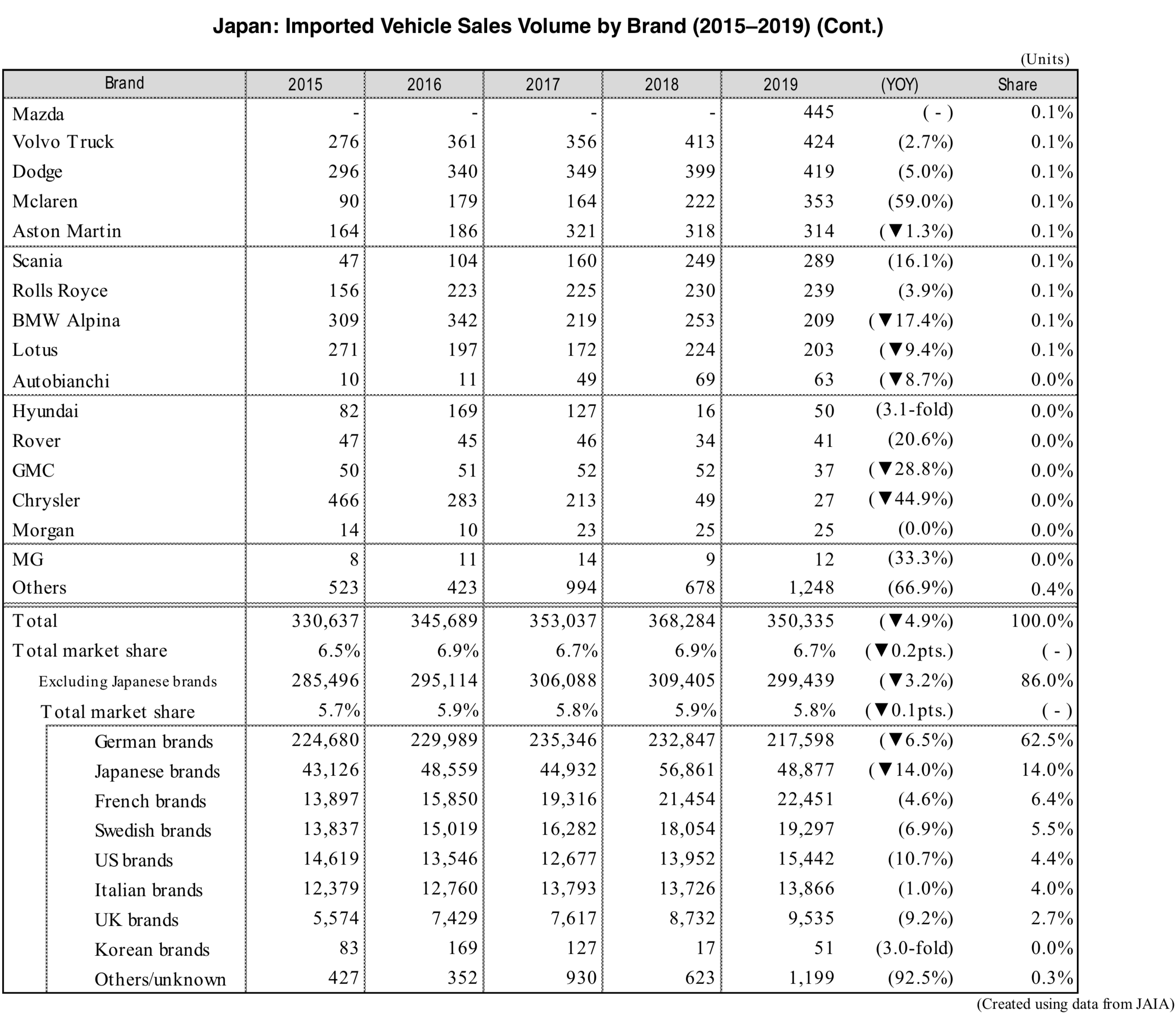 Japan: Imported Vehicle Sales Volume by Brand (2015–2019) (Cont.)

(Units)

| Brand | 2015 | 2016 | 2017 | 2018 | 2019 | (YOY) | Share |
|---|---|---|---|---|---|---|---|
| Mazda | - | - | - | - | 445 | ( - ) | 0.1% |
| Volvo Truck | 276 | 361 | 356 | 413 | 424 | (2.7%) | 0.1% |
| Dodge | 296 | 340 | 349 | 399 | 419 | (5.0%) | 0.1% |
| Mclaren | 90 | 179 | 164 | 222 | 353 | (59.0%) | 0.1% |
| Aston Martin | 164 | 186 | 321 | 318 | 314 | (▼1.3%) | 0.1% |
| Scania | 47 | 104 | 160 | 249 | 289 | (16.1%) | 0.1% |
| Rolls Royce | 156 | 223 | 225 | 230 | 239 | (3.9%) | 0.1% |
| BMW Alpina | 309 | 342 | 219 | 253 | 209 | (▼17.4%) | 0.1% |
| Lotus | 271 | 197 | 172 | 224 | 203 | (▼9.4%) | 0.1% |
| Autobianchi | 10 | 11 | 49 | 69 | 63 | (▼8.7%) | 0.0% |
| Hyundai | 82 | 169 | 127 | 16 | 50 | (3.1-fold) | 0.0% |
| Rover | 47 | 45 | 46 | 34 | 41 | (20.6%) | 0.0% |
| GMC | 50 | 51 | 52 | 52 | 37 | (▼28.8%) | 0.0% |
| Chrysler | 466 | 283 | 213 | 49 | 27 | (▼44.9%) | 0.0% |
| Morgan | 14 | 10 | 23 | 25 | 25 | (0.0%) | 0.0% |
| MG | 8 | 11 | 14 | 9 | 12 | (33.3%) | 0.0% |
| Others | 523 | 423 | 994 | 678 | 1,248 | (66.9%) | 0.4% |
| Total | 330,637 | 345,689 | 353,037 | 368,284 | 350,335 | (▼4.9%) | 100.0% |
| Total market share | 6.5% | 6.9% | 6.7% | 6.9% | 6.7% | (▼0.2pts.) | ( - ) |
| Excluding Japanese brands | 285,496 | 295,114 | 306,088 | 309,405 | 299,439 | (▼3.2%) | 86.0% |
| Total market share | 5.7% | 5.9% | 5.8% | 5.9% | 5.8% | (▼0.1pts.) | ( - ) |
| German brands | 224,680 | 229,989 | 235,346 | 232,847 | 217,598 | (▼6.5%) | 62.5% |
| Japanese brands | 43,126 | 48,559 | 44,932 | 56,861 | 48,877 | (▼14.0%) | 14.0% |
| French brands | 13,897 | 15,850 | 19,316 | 21,454 | 22,451 | (4.6%) | 6.4% |
| Swedish brands | 13,837 | 15,019 | 16,282 | 18,054 | 19,297 | (6.9%) | 5.5% |
| US brands | 14,619 | 13,546 | 12,677 | 13,952 | 15,442 | (10.7%) | 4.4% |
| Italian brands | 12,379 | 12,760 | 13,793 | 13,726 | 13,866 | (1.0%) | 4.0% |
| UK brands | 5,574 | 7,429 | 7,617 | 8,732 | 9,535 | (9.2%) | 2.7% |
| Korean brands | 83 | 169 | 127 | 17 | 51 | (3.0-fold) | 0.0% |
| Others/unknown | 427 | 352 | 930 | 623 | 1,199 | (92.5%) | 0.3% |

(Created using data from JAIA)